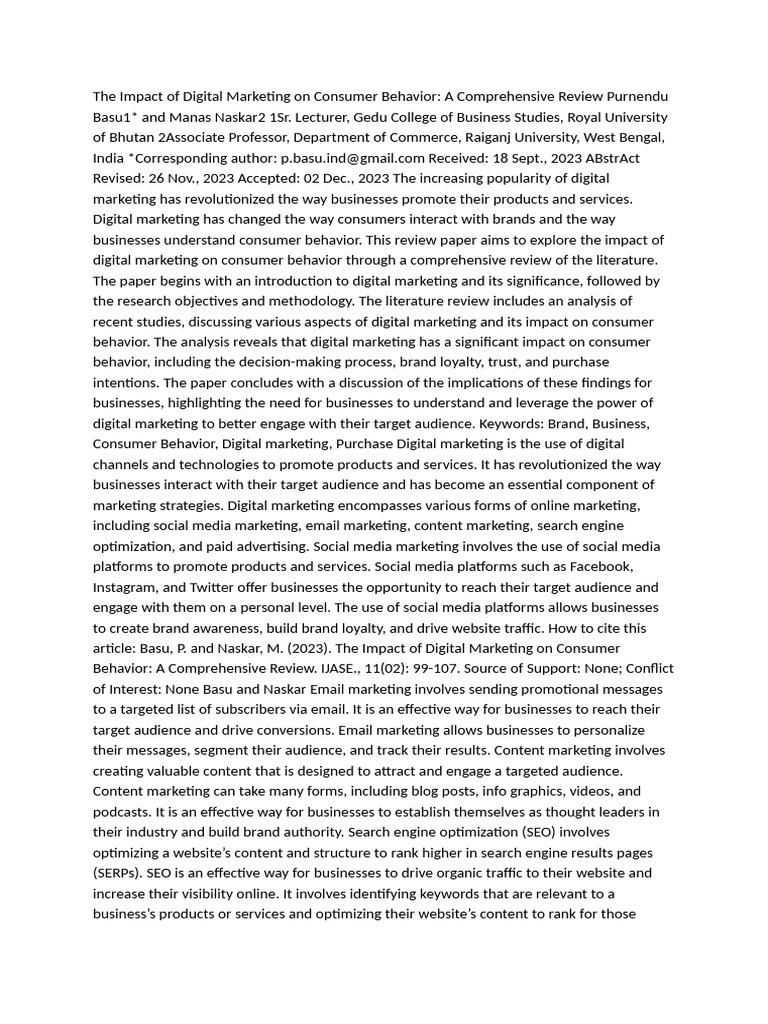 The Impact of Digital Marketing on Consumer Behavior: A Comprehensive Review Purnendu Basu1* and Manas Naskar2 1Sr. Lecturer, Gedu College of Business Studies, Royal University of Bhutan 2Associate Professor, Department of Commerce, Raiganj University, West Bengal, India *Corresponding author: p.basu.ind@gmail.com Received: 18 Sept., 2023 ABstrAct Revised: 26 Nov., 2023 Accepted: 02 Dec., 2023 The increasing popularity of digital marketing has revolutionized the way businesses promote their products and services. Digital marketing has changed the way consumers interact with brands and the way businesses understand consumer behavior. This review paper aims to explore the impact of digital marketing on consumer behavior through a comprehensive review of the literature. The paper begins with an introduction to digital marketing and its significance, followed by the research objectives and methodology. The literature review includes an analysis of recent studies, discussing various aspects of digital marketing and its impact on consumer behavior. The analysis reveals that digital marketing has a significant impact on consumer behavior, including the decision-making process, brand loyalty, trust, and purchase intentions. The paper concludes with a discussion of the implications of these findings for businesses, highlighting the need for businesses to understand and leverage the power of digital marketing to better engage with their target audience. Keywords: Brand, Business, Consumer Behavior, Digital marketing, Purchase Digital marketing is the use of digital channels and technologies to promote products and services. It has revolutionized the way businesses interact with their target audience and has become an essential component of marketing strategies. Digital marketing encompasses various forms of online marketing, including social media marketing, email marketing, content marketing, search engine optimization, and paid advertising. Social media marketing involves the use of social media platforms to promote products and services. Social media platforms such as Facebook, Instagram, and Twitter offer businesses the opportunity to reach their target audience and engage with them on a personal level. The use of social media platforms allows businesses to create brand awareness, build brand loyalty, and drive website traffic. How to cite this article: Basu, P. and Naskar, M. (2023). The Impact of Digital Marketing on Consumer Behavior: A Comprehensive Review. IJASE., 11(02): 99-107. Source of Support: None; Conflict of Interest: None Basu and Naskar Email marketing involves sending promotional messages to a targeted list of subscribers via email. It is an effective way for businesses to reach their target audience and drive conversions. Email marketing allows businesses to personalize their messages, segment their audience, and track their results. Content marketing involves creating valuable content that is designed to attract and engage a targeted audience. Content marketing can take many forms, including blog posts, info graphics, videos, and podcasts. It is an effective way for businesses to establish themselves as thought leaders in their industry and build brand authority. Search engine optimization (SEO) involves optimizing a website's content and structure to rank higher in search engine results pages (SERPs). SEO is an effective way for businesses to drive organic traffic to their website and increase their visibility online. It involves identifying keywords that are relevant to a business's products or services and optimizing their website's content to rank for those